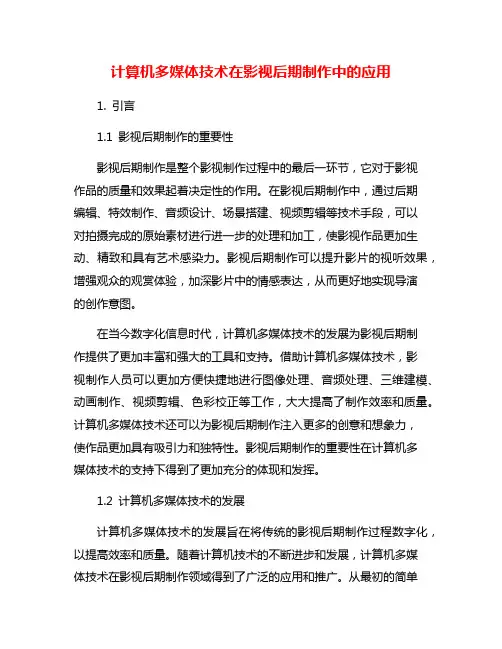 计算机多媒体技术在影视后期制作中的应用

1. 引言

1.1 影视后期制作的重要性

影视后期制作是整个影视制作过程中的最后一环节，它对于影视作品的质量和效果起着决定性的作用。在影视后期制作中，通过后期编辑、特效制作、音频设计、场景搭建、视频剪辑等技术手段，可以对拍摄完成的原始素材进行进一步的处理和加工，使影视作品更加生动、精致和具有艺术感染力。影视后期制作可以提升影片的视听效果，增强观众的观赏体验，加深影片中的情感表达，从而更好地实现导演的创作意图。

在当今数字化信息时代，计算机多媒体技术的发展为影视后期制作提供了更加丰富和强大的工具和支持。借助计算机多媒体技术，影视制作人员可以更加方便快捷地进行图像处理、音频处理、三维建模、动画制作、视频剪辑、色彩校正等工作，大大提高了制作效率和质量。计算机多媒体技术还可以为影视后期制作注入更多的创意和想象力，使作品更加具有吸引力和独特性。影视后期制作的重要性在计算机多媒体技术的支持下得到了更加充分的体现和发挥。

1.2 计算机多媒体技术的发展

计算机多媒体技术的发展旨在将传统的影视后期制作过程数字化，以提高效率和质量。随着计算机技术的不断进步和发展，计算机多媒体技术在影视后期制作领域得到了广泛的应用和推广。从最初的简单